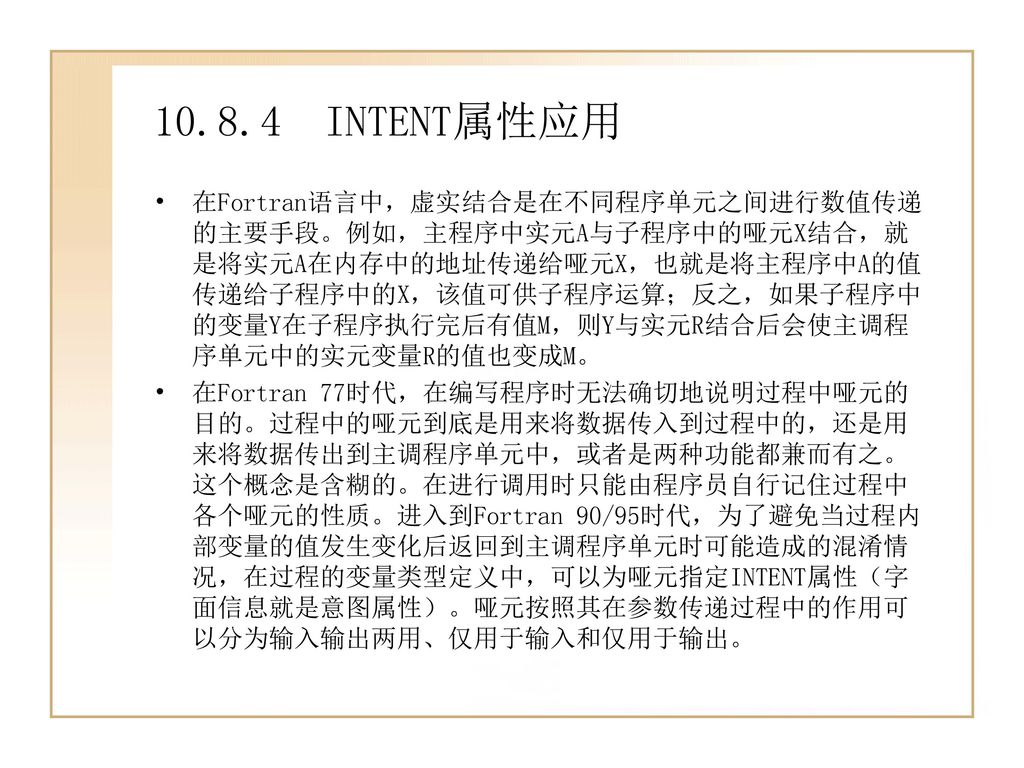 10.8.4　INTENT属性应用

• 在Fortran语言中，虚实结合是在不同程序单元之间进行数值传递的主要手段。例如，主程序中实元A与子程序中的哑元X结合，就是将实元A在内存中的地址传递给哑元X，也就是将主程序中A的值传递给子程序中的X，该值可供子程序运算；反之，如果子程序中的变量Y在子程序执行完后有值M，则Y与实元R结合后会使主调程序单元中的实元变量R的值也变成M。

• 在Fortran 77时代，在编写程序时无法确切地说明过程中哑元的目的。过程中的哑元到底是用来将数据传入到过程中的，还是用来将数据传出到主调程序单元中，或者是两种功能都兼而有之。这个概念是含糊的。在进行调用时只能由程序员自行记住过程中各个哑元的性质。进入到Fortran 90/95时代，为了避免当过程内部变量的值发生变化后返回到主调程序单元时可能造成的混淆情况，在过程的变量类型定义中，可以为哑元指定INTENT属性（字面信息就是意图属性）。哑元按照其在参数传递过程中的作用可以分为输入输出两用、仅用于输入和仅用于输出。